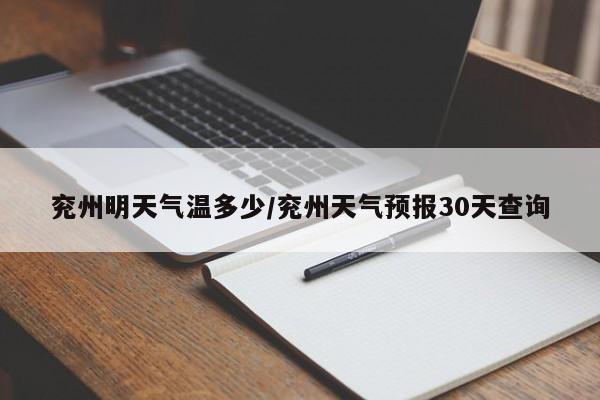 兖州明天气温多少/兖州天气预报30天查询